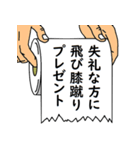 失礼な方に
飛び膝蹴り
プレゼント